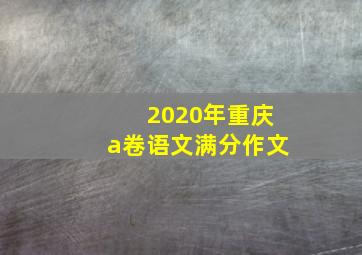 2020年重庆
a卷语文满分作文